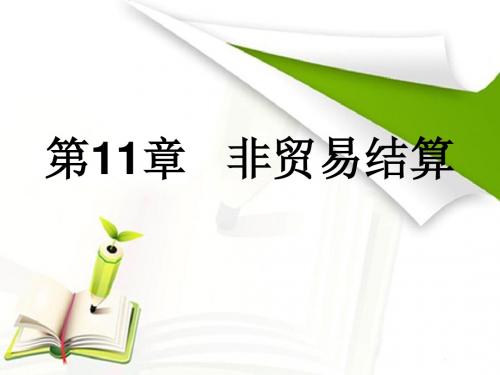 第11章　非贸易结算